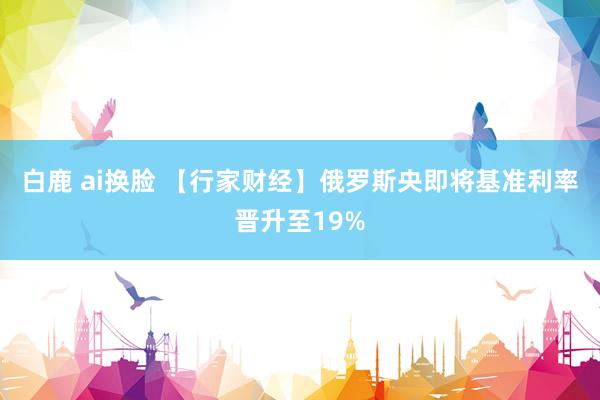 白鹿 ai换脸 【行家财经】俄罗斯央即将基准利率晋升至19%